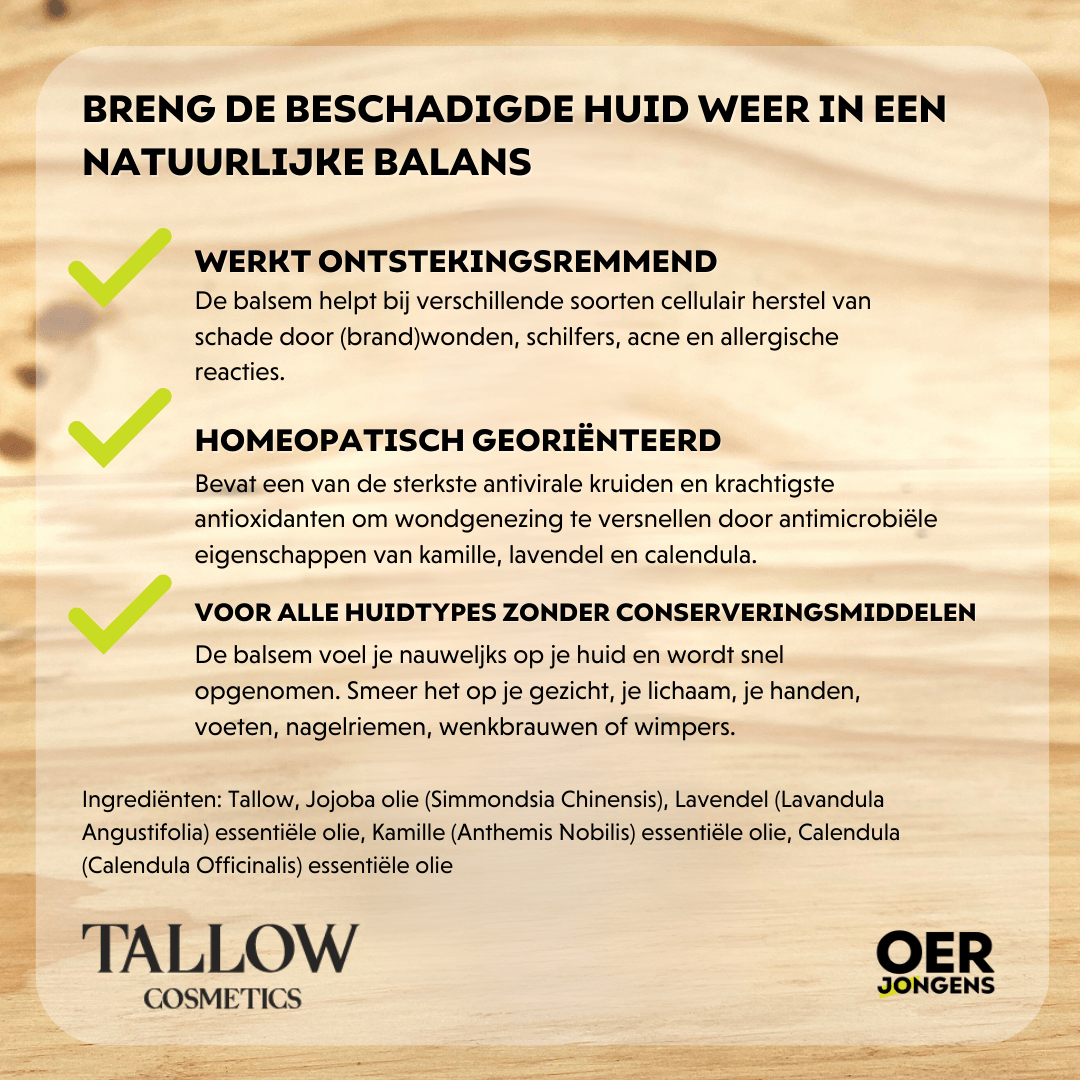 BRENG DE BESCHADIGDE HUID WEER IN EEN NATUURLIJKE BALANS

WERKT ONTSTEKINGSREMMEND
De balsem helpt bij verschillende soorten cellulair herstel van schade door (brand)wonden, schilfers, acne en allergische reacties.

HOMEOPATISCH GEORIËNTEERD
Bevat een van de sterkste antivirale kruiden en krachtigste antioxidanten om wondgenezing te versnellen door antimicrobiële eigenschappen van kamille, lavendel en calendula.

VOOR ALLE HUIDTYPES ZONDER CONSERVERINGSMIDDELEN
De balsem voel je nauweljks op je huid en wordt snel opgenomen. Smeer het op je gezicht, je lichaam, je handen, voeten, nagelriemen, wenkbrauwen of wimpers.

Ingrediënten: Tallow, Jojoba olie (Simmondsia Chinensis), Lavendel (Lavandula Angustifolia) essentiële olie, Kamille (Anthemis Nobilis) essentiële olie, Calendula (Calendula Officinalis) essentiële olie

TALLOW
COSMETICS

OER
JONGENS